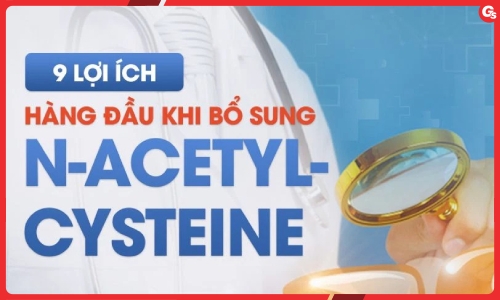 GS

9 LỢI ÍCH

HÀNG ĐẦU KHI BỔ SUNG

N-ACETYL-CYSTEINE